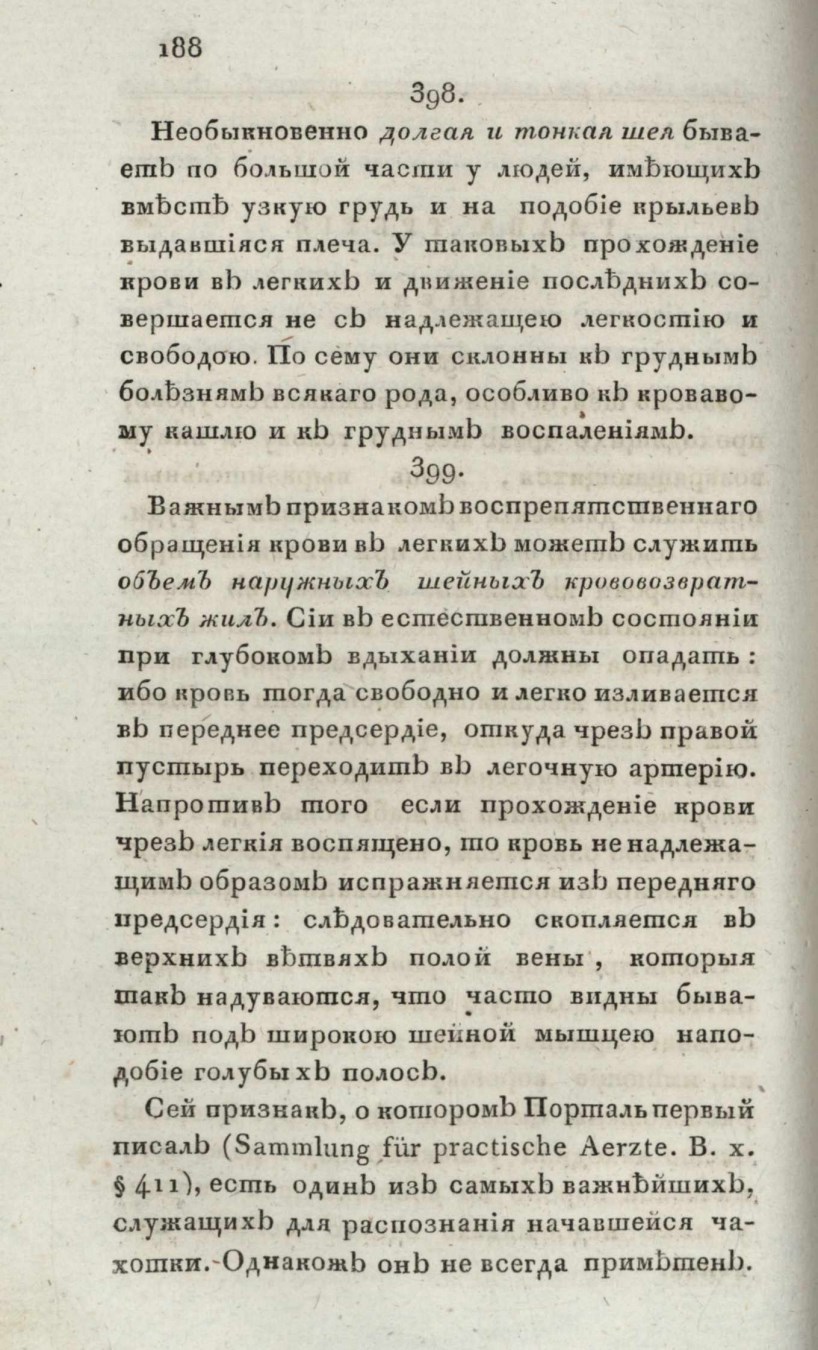 188

398.

Необыкновенно долгая и тонкая шея бываетъ по большой части у людей, имѣющихъ вмѣстѣ узкую грудь и на подобіе крыльевъ выдавшіяся плеча. У таковыхъ прохожденіе крови въ легкихъ и движеніе послѣднихъ совершается не съ надлежащею легкостію и свободою. По сему они склонны къ груднымъ болѣзнямъ всякаго рода, особливо къ кровавому кашлю и къ груднымъ воспаленіямъ.

399.

Важнымъ признакомъ воспрепятственнаго обращенія крови въ легкихъ можетъ служить объемъ наружныхъ шейныхъ крововозвратныхъ жилъ. Сіи въ естественномъ состояніи при глубокомъ вдыханіи должны опадать: ибо кровь тогда свободно и легко изливается въ переднее предсердіе, откуда чрезъ правой пустырь переходитъ въ легочную артерію. Напротивъ того если прохожденіе крови чрезъ легкія воспящено, то кровь не надлежащимъ образомъ испражняется изъ передняго предсердія: слѣдовательно скопляется въ верхнихъ вѣтвяхъ полой вены, которыя такъ надуваются, что часто видны бываютъ подъ широкою шейной мышцею наподобіе голубыхъ полосъ.

Сей признакъ, о которомъ Порталь первый писалъ (Sammlung für practische Aerzte. B. x. § 411), есть одинъ изъ самыхъ важнѣйшихъ, служащихъ для распознанія начавшейся чахотки. Однакожъ онъ не всегда примѣтенъ.